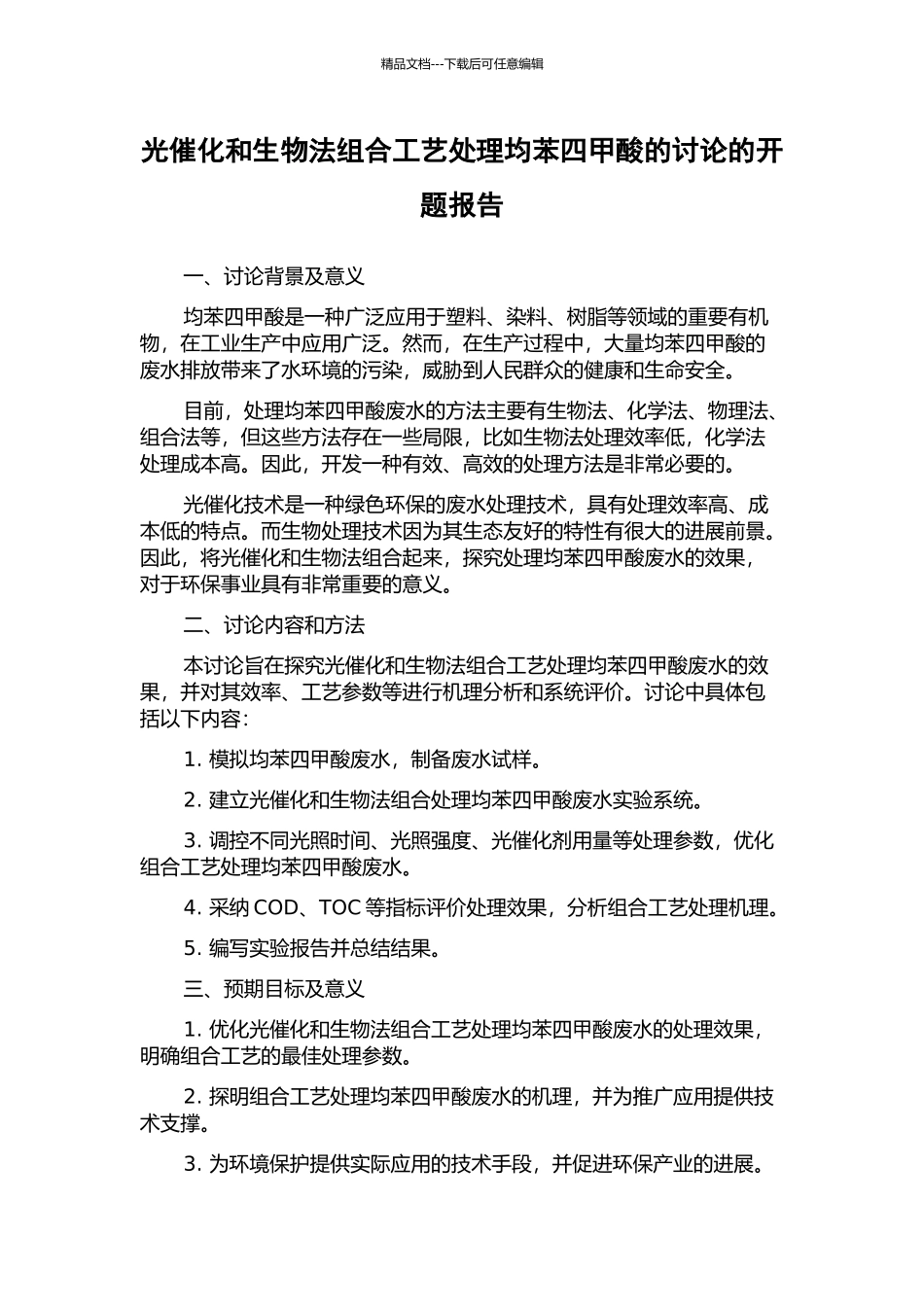 精品文档---下载后可任意编辑

光催化和生物法组合工艺处理均苯四甲酸的讨论的开题报告

一、讨论背景及意义

均苯四甲酸是一种广泛应用于塑料、染料、树脂等领域的重要有机物，在工业生产中应用广泛。然而，在生产过程中，大量均苯四甲酸的废水排放带来了水环境的污染，威胁到人民群众的健康和生命安全。

目前，处理均苯四甲酸废水的方法主要有生物法、化学法、物理法、组合法等，但这些方法存在一些局限，比如生物法处理效率低，化学法处理成本高。因此，开发一种有效、高效的处理方法是非常必要的。

光催化技术是一种绿色环保的废水处理技术，具有处理效率高、成本低的特点。而生物处理技术因为其生态友好的特性有很大的进展前景。因此，将光催化和生物法组合起来，探究处理均苯四甲酸废水的效果，对于环保事业具有非常重要的意义。

二、讨论内容和方法

本讨论旨在探究光催化和生物法组合工艺处理均苯四甲酸废水的效果，并对其效率、工艺参数等进行机理分析和系统评价。讨论中具体包括以下内容：

1. 模拟均苯四甲酸废水，制备废水试样。

2. 建立光催化和生物法组合处理均苯四甲酸废水实验系统。

3. 调控不同光照时间、光照强度、光催化剂用量等处理参数，优化组合工艺处理均苯四甲酸废水。

4. 采纳 COD、TOC 等指标评价处理效果，分析组合工艺处理机理。

5. 编写实验报告并总结结果。

三、预期目标及意义

1. 优化光催化和生物法组合工艺处理均苯四甲酸废水的处理效果，明确组合工艺的最佳处理参数。

2. 探明组合工艺处理均苯四甲酸废水的机理，并为推广应用提供技术支撑。

3. 为环境保护提供实际应用的技术手段，并促进环保产业的进展。